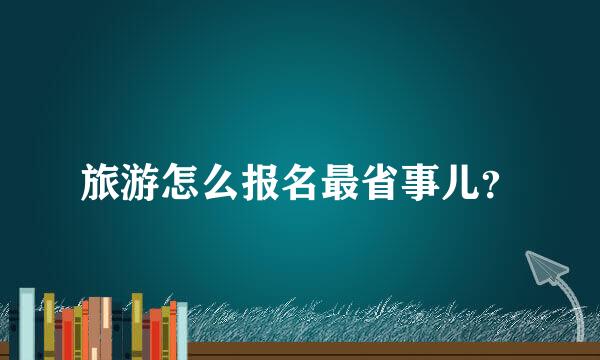 旅游怎么报名最省事儿?